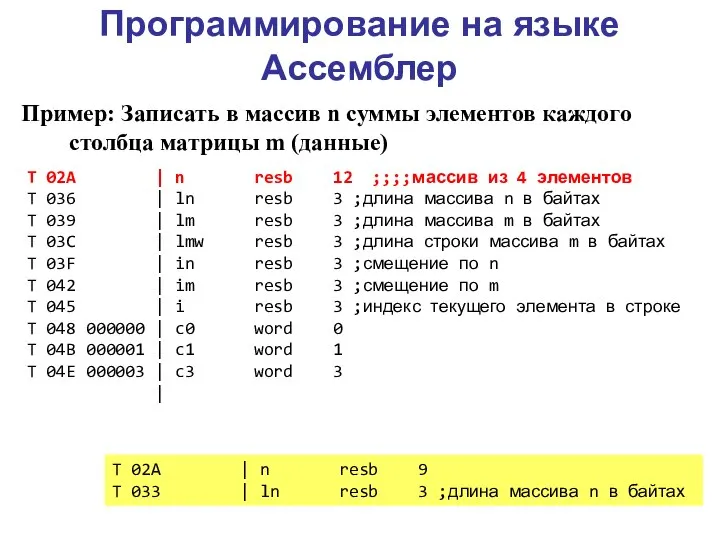 Программирование на языке Ассемблер

Пример: Записать в массив n суммы элементов каждого столбца матрицы m (данные)

T 02A        | n      resb    12  ;;;;массив из 4 элементов
T 036        | ln     resb    3 ;длина массива n в байтах
T 039        | lm     resb    3 ;длина массива m в байтах
T 03C        | lmw    resb    3 ;длина строки массива m в байтах
T 03F        | in     resb    3 ;смещение по n
T 042        | im     resb    3 ;смещение по m
T 045        | i      resb    3 ;индекс текущего элемента в строке
T 048 000000 | c0     word    0
T 04B 000001 | c1     word    1
T 04E 000003 | c3     word    3
             |

T 02A        | n      resb    9
T 033        | ln     resb    3 ;длина массива n в байтах